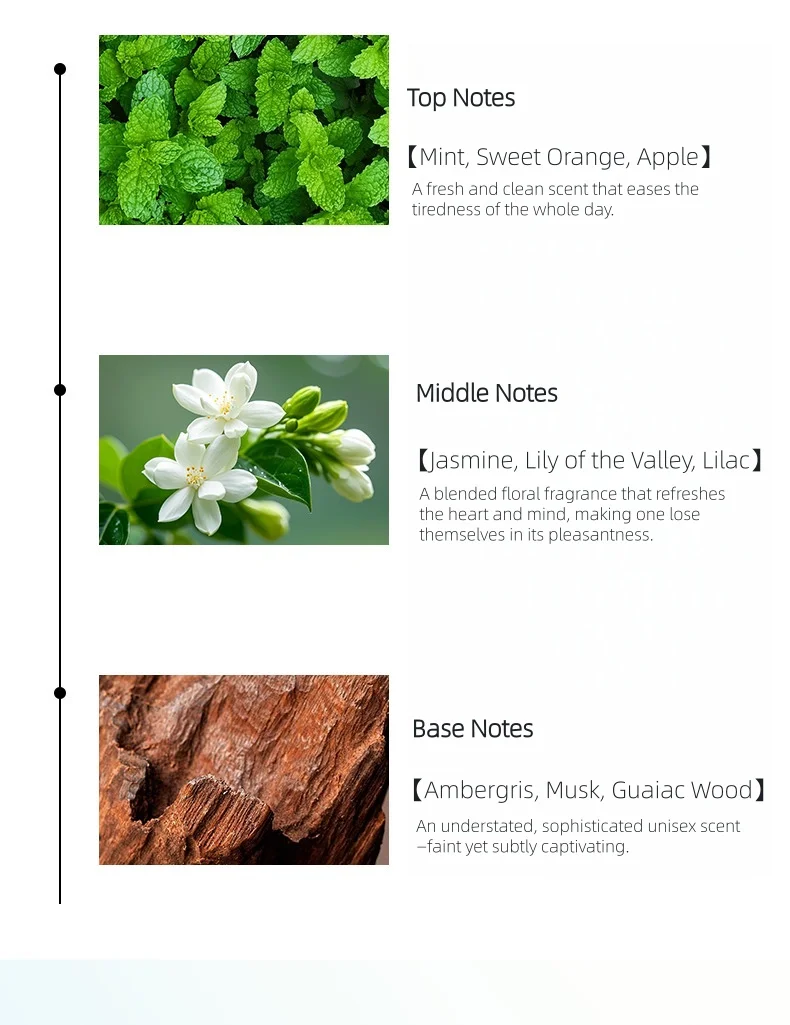 Top Notes

【Mint, Sweet Orange, Apple】

A fresh and clean scent that eases the tiredness of the whole day.

Middle Notes

【Jasmine, Lily of the Valley, Lilac】

A blended floral fragrance that refreshes the heart and mind, making one lose themselves in its pleasantness.

Base Notes

【Ambergris, Musk, Guaiac Wood】

An understated, sophisticated unisex scent –faint yet subtly captivating.